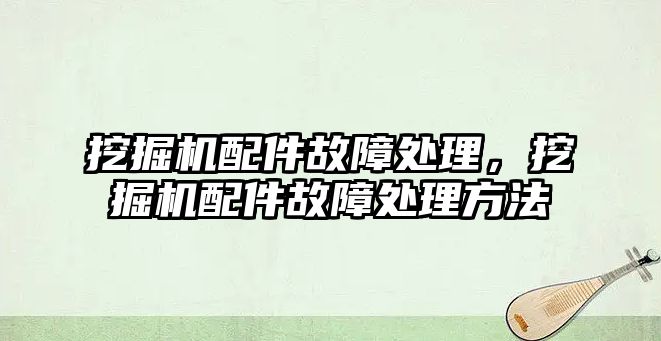 挖掘机配件故障处理，挖掘机配件故障处理方法